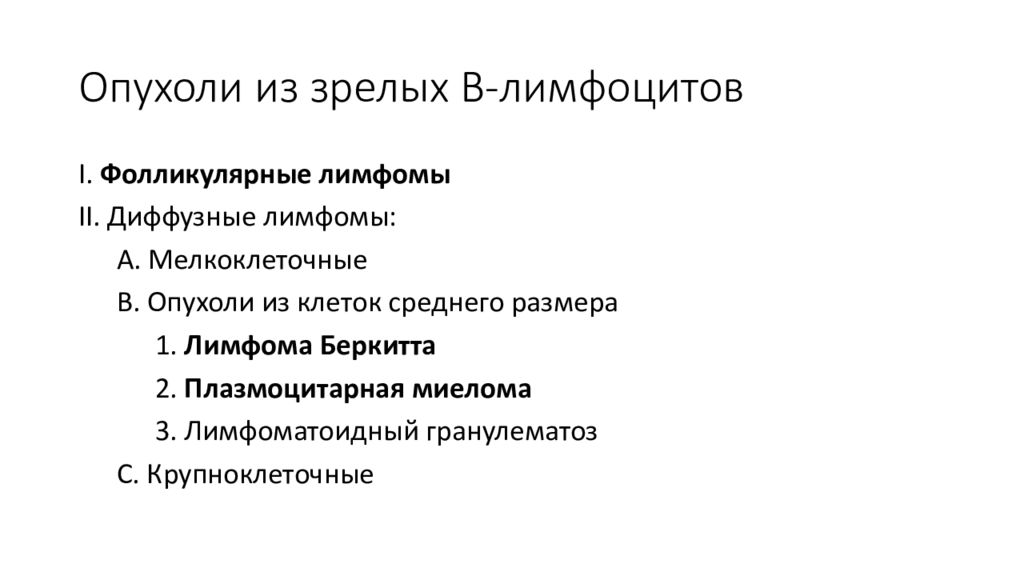 Опухоли из зрелых В-лимфоцитов

I. Фолликулярные лимфомы

II. Диффузные лимфомы:

A. Мелкоклеточные

B. Опухоли из клеток среднего размера

1. Лимфома Беркитта

2. Плазмоцитарная миелома

3. Лимфоматоидный гранулематоз

C. Крупноклеточные